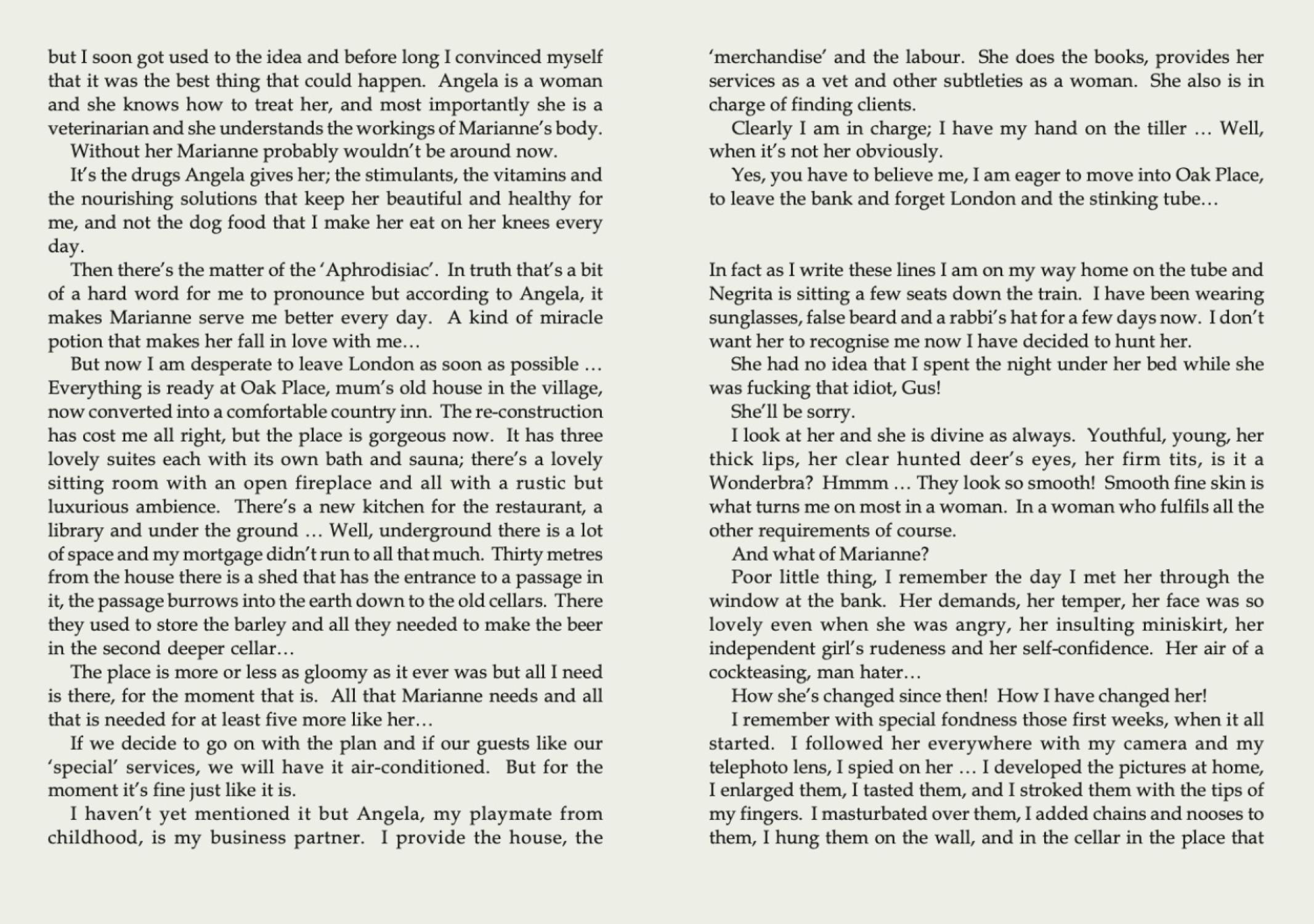 but I soon got used to the idea and before long I convinced myself that it was the best thing that could happen. Angela is a woman and she knows how to treat her, and most importantly she is a veterinarian and she understands the workings of Marianne's body.

Without her Marianne probably wouldn't be around now.

It's the drugs Angela gives her; the stimulants, the vitamins and the nourishing solutions that keep her beautiful and healthy for me, and not the dog food that I make her eat on her knees every day.

Then there's the matter of the 'Aphrodisiac'. In truth that's a bit of a hard word for me to pronounce but according to Angela, it makes Marianne serve me better every day. A kind of miracle potion that makes her fall in love with me…

But now I am desperate to leave London as soon as possible … Everything is ready at Oak Place, mum's old house in the village, now converted into a comfortable country inn. The re-construction has cost me all right, but the place is gorgeous now. It has three lovely suites each with its own bath and sauna; there's a lovely sitting room with an open fireplace and all with a rustic but luxurious ambience. There's a new kitchen for the restaurant, a library and under the ground … Well, underground there is a lot of space and my mortgage didn't run to all that much. Thirty metres from the house there is a shed that has the entrance to a passage in it, the passage burrows into the earth down to the old cellars. There they used to store the barley and all they needed to make the beer in the second deeper cellar…

The place is more or less as gloomy as it ever was but all I need is there, for the moment that is. All that Marianne needs and all that is needed for at least five more like her…

If we decide to go on with the plan and if our guests like our 'special' services, we will have it air-conditioned. But for the moment it's fine just like it is.

I haven't yet mentioned it but Angela, my playmate from childhood, is my business partner. I provide the house, the 'merchandise' and the labour. She does the books, provides her services as a vet and other subtleties as a woman. She also is in charge of finding clients.

Clearly I am in charge; I have my hand on the tiller … Well, when it's not her obviously.

Yes, you have to believe me, I am eager to move into Oak Place, to leave the bank and forget London and the stinking tube…

In fact as I write these lines I am on my way home on the tube and Negrita is sitting a few seats down the train. I have been wearing sunglasses, false beard and a rabbi's hat for a few days now. I don't want her to recognise me now I have decided to hunt her.

She had no idea that I spent the night under her bed while she was fucking that idiot, Gus!

She'll be sorry.

I look at her and she is divine as always. Youthful, young, her thick lips, her clear hunted deer's eyes, her firm tits, is it a Wonderbra? Hmmm … They look so smooth! Smooth fine skin is what turns me on most in a woman. In a woman who fulfils all the other requirements of course.

And what of Marianne?

Poor little thing, I remember the day I met her through the window at the bank. Her demands, her temper, her face was so lovely even when she was angry, her insulting miniskirt, her independent girl's rudeness and her self-confidence. Her air of a cockteasing, man hater…

How she's changed since then! How I have changed her!

I remember with special fondness those first weeks, when it all started. I followed her everywhere with my camera and my telephoto lens, I spied on her … I developed the pictures at home, I enlarged them, I tasted them, and I stroked them with the tips of my fingers. I masturbated over them, I added chains and nooses to them, I hung them on the wall, and in the cellar in the place that